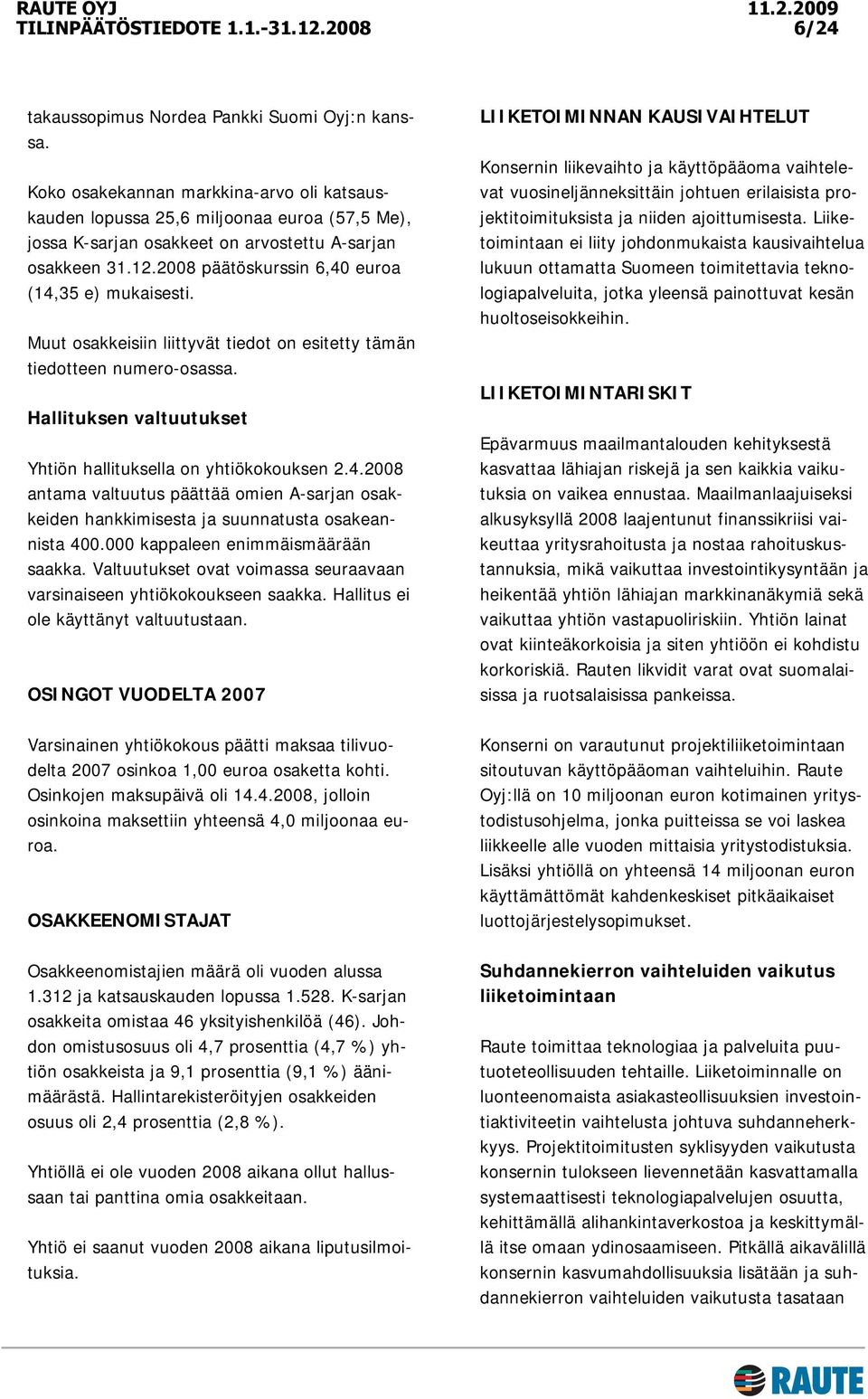 RAUTE OYJ
TILINPÄÄTÖSTIEDOTE 1.1.-31.12.2008

11.2.2009
6/24

takaussopimus Nordea Pankki Suomi Oyj:n kanssa.

Koko osakekannan markkina-arvo oli katsauskauden lopussa 25,6 miljoonaa euroa (57,5 Me), jossa K-sarjan osakkeet on arvostettu A-sarjan osakkeen 31.12.2008 päätöskurssin 6,40 euroa (14,35 e) mukaisesti.

Muut osakkeisiin liittyvät tiedot on esitetty tämän tiedotteen numero-osassa.

Hallituksen valtuutukset

Yhtiön hallituksella on yhtiökokouksen 2.4.2008 antama valtuutus päättää omien A-sarjan osakkeiden hankkimisesta ja suunnatusta osakeannista 400.000 kappaleen enimmäismäärään saakka. Valtuutukset ovat voimassa seuraavaan varsinaiseen yhtiökokoukseen saakka. Hallitus ei ole käyttänyt valtuutustaan.

OSINGOT VUODELTA 2007

Varsinainen yhtiökokous päätti maksaa tilivuodelta 2007 osinkoa 1,00 euroa osaketta kohti. Osinkojen maksupäivä oli 14.4.2008, jolloin osinkoina maksettiin yhteensä 4,0 miljoonaa euroa.

OSAKKEENOMISTAJAT

Osakkeenomistajien määrä oli vuoden alussa 1.312 ja katsauskauden lopussa 1.528. K-sarjan osakkeita omistaa 46 yksityishenkilöä (46). Johdon omistusosuus oli 4,7 prosenttia (4,7 %) yhtiön osakkeista ja 9,1 prosenttia (9,1 %) äänimäärästä. Hallintarekisteröityjen osakkeiden osuus oli 2,4 prosenttia (2,8 %).

Yhtiöllä ei ole vuoden 2008 aikana ollut hallussaan tai panttina omia osakkeitaan.

Yhtiö ei saanut vuoden 2008 aikana liputusilmoituksia.

LIIKETOIMINNAN KAUSIVAIHTELUT

Konsernin liikevaihto ja käyttöpääoma vaihtelevat vuosineljänneksittäin johtuen erilaisista projektitoimituksista ja niiden ajoittumisesta. Liiketoimintaan ei liity johdonmukaista kausivaihtelua lukuun ottamatta Suomeen toimitettavia teknologiapalveluita, jotka yleensä painottuvat kesän huoltoseisokkeihin.

LIIKETOIMINTARISKIT

Epävarmuus maailmantalouden kehityksestä kasvattaa lähiajan riskejä ja sen kaikkia vaikutuksia on vaikea ennustaa. Maailmanlaajuiseksi alkusyksyllä 2008 laajentunut finanssikriisi vaikeuttaa yritysrahoitusta ja nostaa rahoituskustannuksia, mikä vaikuttaa investointikysyntään ja heikentää yhtiön lähiajan markkinanäkymiä sekä vaikuttaa yhtiön vastapuoliriskiin. Yhtiön lainat ovat kiinteäkorkoisia ja siten yhtiöön ei kohdistu korkoriskiä. Rauten likvidit varat ovat suomalaisissa ja ruotsalaisissa pankeissa.

Konserni on varautunut projektiliiketoimintaan sitoutuvan käyttöpääoman vaihteluihin. Raute Oyj:llä on 10 miljoonan euron kotimainen yritystodistusohjelma, jonka puitteissa se voi laskea liikkeelle alle vuoden mittaisia yritystodistuksia. Lisäksi yhtiöllä on yhteensä 14 miljoonan euron käyttämättömät kahdenkeskiset pitkäaikaiset luottojärjestelysopimukset.

Suhdannekierron vaihteluiden vaikutus liiketoimintaan

Raute toimittaa teknologiaa ja palveluita puutuoteteollisuuden tehtaille. Liiketoiminnalle on luonteenomaista asiakasteollisuuksien investointiaktiviteetin vaihtelusta johtuva suhdanneherkkyys. Projektitoimitusten syklisyyden vaikutusta konsernin tulokseen lievennetään kasvattamalla systemaattisesti teknologiapalvelujen osuutta, kehittämällä alihankintaverkostoa ja keskittymällä itse omaan ydinosaamiseen. Pitkällä aikavälillä konsernin kasvumahdollisuuksia lisätään ja suhdannekierron vaihteluiden vaikutusta tasataan

RAUTE